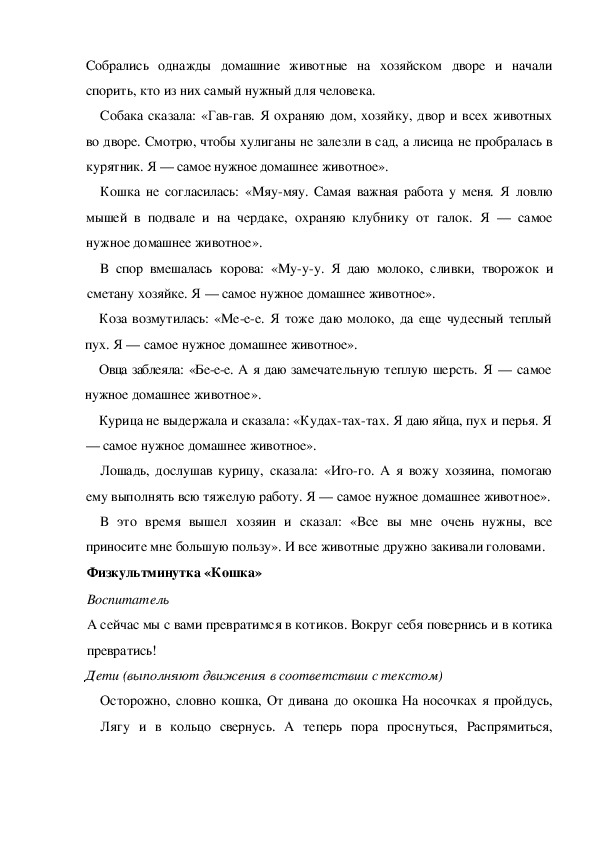 Собрались однажды домашние животные на хозяйском дворе и начали спорить, кто из них самый нужный для человека.

Собака сказала: «Гав-гав. Я охраняю дом, хозяйку, двор и всех животных во дворе. Смотрю, чтобы хулиганы не залезли в сад, а лисица не пробралась в курятник. Я — самое нужное домашнее животное».

Кошка не согласилась: «Мяу-мяу. Самая важная работа у меня. Я ловлю мышей в подвале и на чердаке, охраняю клубнику от галок. Я — самое нужное домашнее животное».

В спор вмешалась корова: «Му-у-у. Я даю молоко, сливки, творожок и сметану хозяйке. Я — самое нужное домашнее животное».

Коза возмутилась: «Ме-е-е. Я тоже даю молоко, да еще чудесный теплый пух. Я — самое нужное домашнее животное».

Овца заблеяла: «Бе-е-е. А я даю замечательную теплую шерсть. Я — самое нужное домашнее животное».

Курица не выдержала и сказала: «Кудах-тах-тах. Я даю яйца, пух и перья. Я — самое нужное домашнее животное».

Лошадь, дослушав курицу, сказала: «Иго-го. А я вожу хозяина, помогаю ему выполнять всю тяжелую работу. Я — самое нужное домашнее животное».

В это время вышел хозяин и сказал: «Все вы мне очень нужны, все приносите мне большую пользу». И все животные дружно закивали головами.

Физкультминутка «Кошка»

Воспитатель

А сейчас мы с вами превратимся в котиков. Вокруг себя повернись и в котика превратись!

Дети (выполняют движения в соответствии с текстом)

Осторожно, словно кошка, От дивана до окошка На носочках я пройдусь, Лягу и в кольцо свернусь. А теперь пора проснуться, Распрямиться,